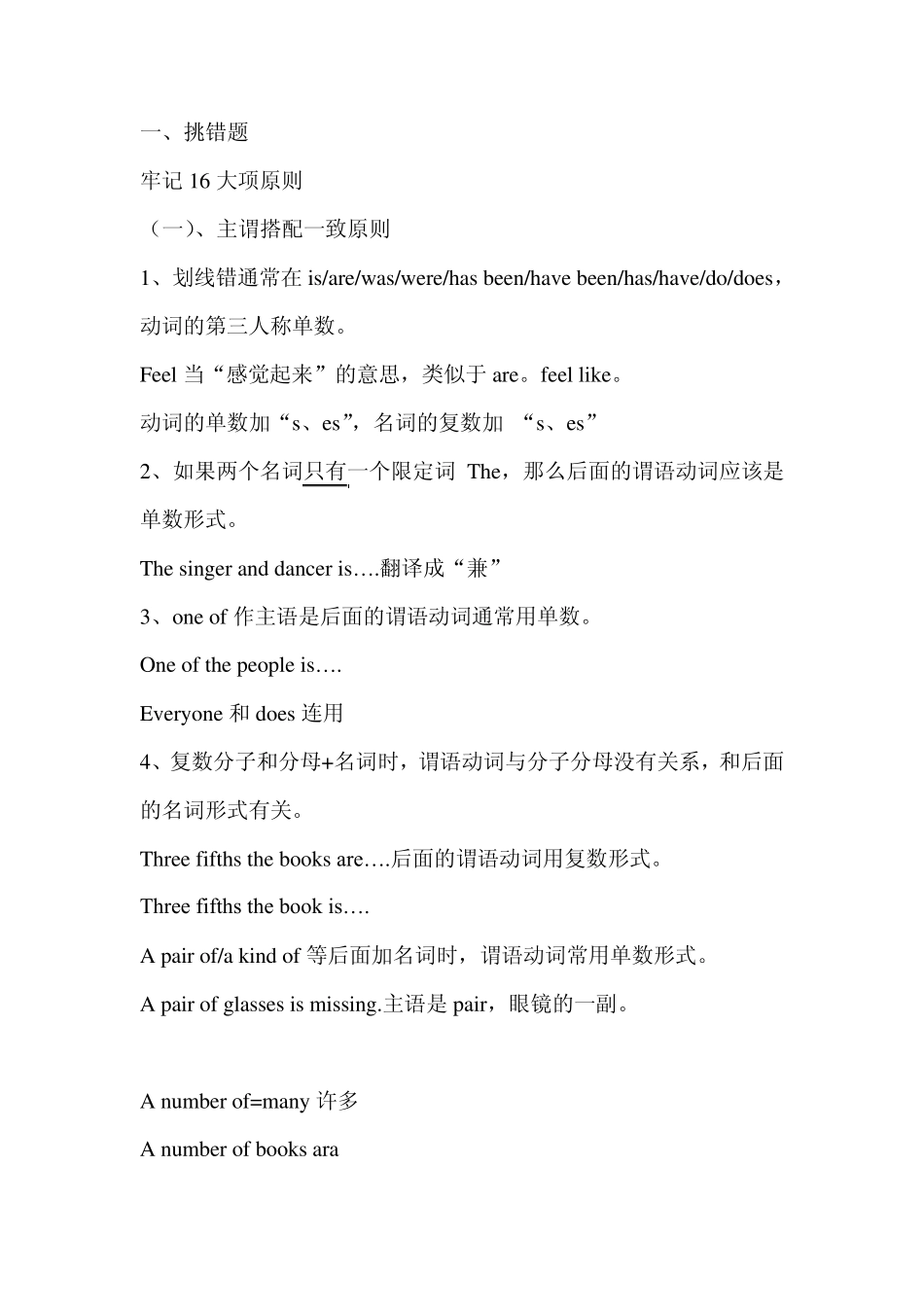 一、挑错题

牢记16大项原则

（一）、主谓搭配一致原则

1、划线错通常在is/are/was/were/has been/have been/has/have/do/does，动词的第三人称单数。

Feel当“感觉起来”的意思，类似于are。feel like。

动词的单数加“s、es”，名词的复数加 “s、es”

2、如果两个名词只有一个限定词 The，那么后面的谓语动词应该是单数形式。

The singer and dancer is….翻译成“兼”

3、one of作主语是后面的谓语动词通常用单数。

One of the people is….

Everyone和does连用

4、复数分子和分母+名词时，谓语动词与分子分母没有关系，和后面的名词形式有关。

Three fifths the books are….后面的谓语动词用复数形式。

Three fifths the book is….

A pair of/a kind of等后面加名词时，谓语动词常用单数形式。

A pair of glasses is missing.主语是pair，眼镜的一副。

A number of=many许多

A number of books ara